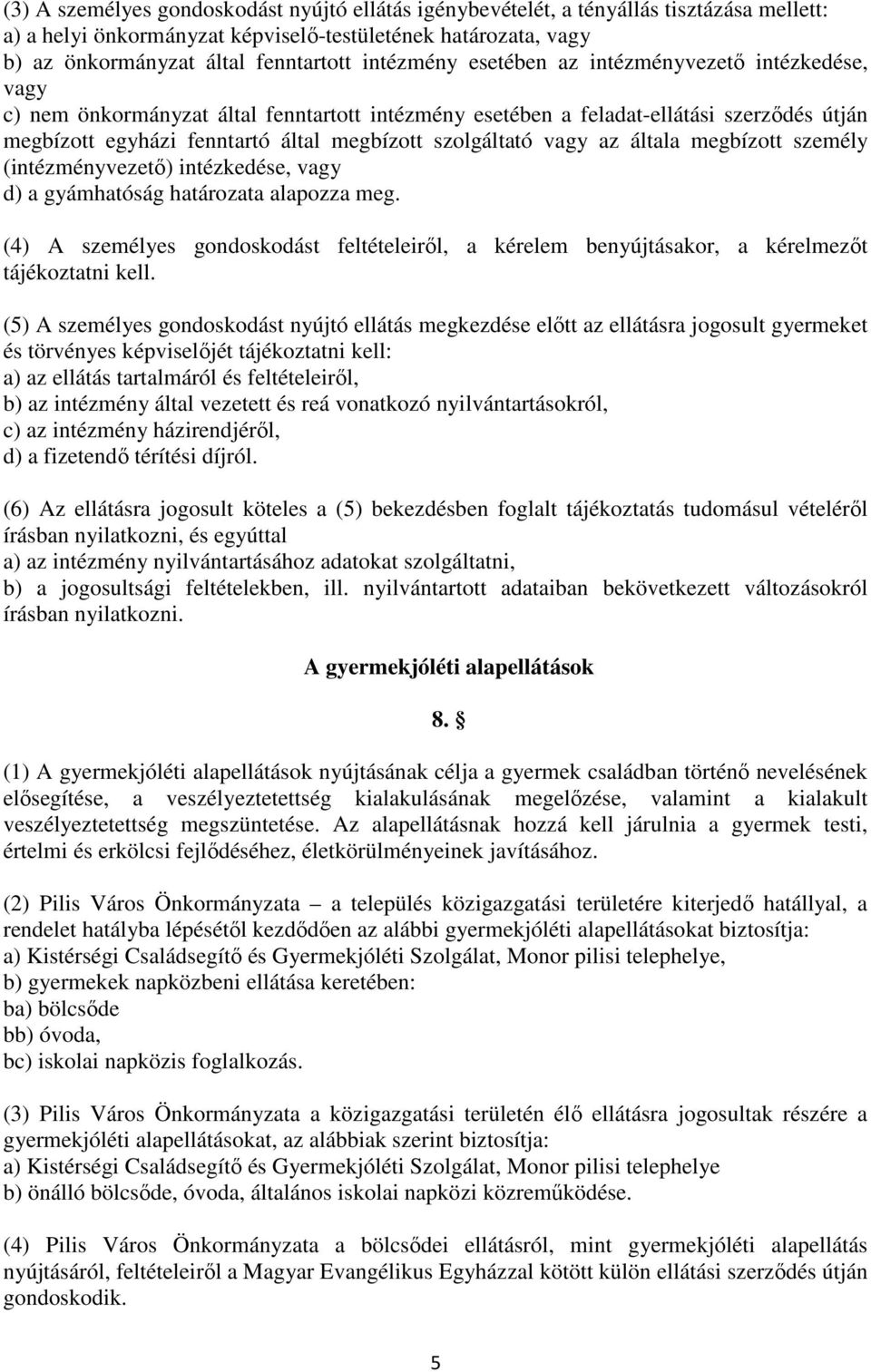 (3) A személyes gondoskodást nyújtó ellátás igénybevételét, a tényállás tisztázása mellett:
a) a helyi önkormányzat képviselő-testületének határozata, vagy
b) az önkormányzat által fenntartott intézmény esetében az intézményvezető intézkedése, vagy
c) nem önkormányzat által fenntartott intézmény esetében a feladat-ellátási szerződés útján megbízott egyházi fenntartó által megbízott szolgáltató vagy az általa megbízott személy (intézményvezető) intézkedése, vagy
d) a gyámhatóság határozata alapozza meg.

(4) A személyes gondoskodást feltételeiről, a kérelem benyújtásakor, a kérelmezőt tájékoztatni kell.

(5) A személyes gondoskodást nyújtó ellátás megkezdése előtt az ellátásra jogosult gyermeket és törvényes képviselőjét tájékoztatni kell:
a) az ellátás tartalmáról és feltételeiről,
b) az intézmény által vezetett és reá vonatkozó nyilvántartásokról,
c) az intézmény házirendjéről,
d) a fizetendő térítési díjról.

(6) Az ellátásra jogosult köteles a (5) bekezdésben foglalt tájékoztatás tudomásul vételéről írásban nyilatkozni, és egyúttal
a) az intézmény nyilvántartásához adatokat szolgáltatni,
b) a jogosultsági feltételekben, ill. nyilvántartott adataiban bekövetkezett változásokról írásban nyilatkozni.

A gyermekjóléti alapellátások

8. §

(1) A gyermekjóléti alapellátások nyújtásának célja a gyermek családban történő nevelésének elősegítése, a veszélyeztetettség kialakulásának megelőzése, valamint a kialakult veszélyeztetettség megszüntetése. Az alapellátásnak hozzá kell járulnia a gyermek testi, értelmi és erkölcsi fejlődéséhez, életkörülményeinek javításához.

(2) Pilis Város Önkormányzata – a település közigazgatási területére kiterjedő hatállyal, a rendelet hatályba lépésétől kezdődően az alábbi gyermekjóléti alapellátásokat biztosítja:
a) Kistérségi Családsegítő és Gyermekjóléti Szolgálat, Monor pilisi telephelye,
b) gyermekek napközbeni ellátása keretében:
ba) bölcsőde
bb) óvoda,
bc) iskolai napközis foglalkozás.

(3) Pilis Város Önkormányzata a közigazgatási területén élő ellátásra jogosultak részére a gyermekjóléti alapellátásokat, az alábbiak szerint biztosítja:
a) Kistérségi Családsegítő és Gyermekjóléti Szolgálat, Monor pilisi telephelye
b) önálló bölcsőde, óvoda, általános iskolai napközi közreműködése.

(4) Pilis Város Önkormányzata a bölcsődei ellátásról, mint gyermekjóléti alapellátás nyújtásáról, feltételeiről a Magyar Evangélikus Egyházzal kötött külön ellátási szerződés útján gondoskodik.

5